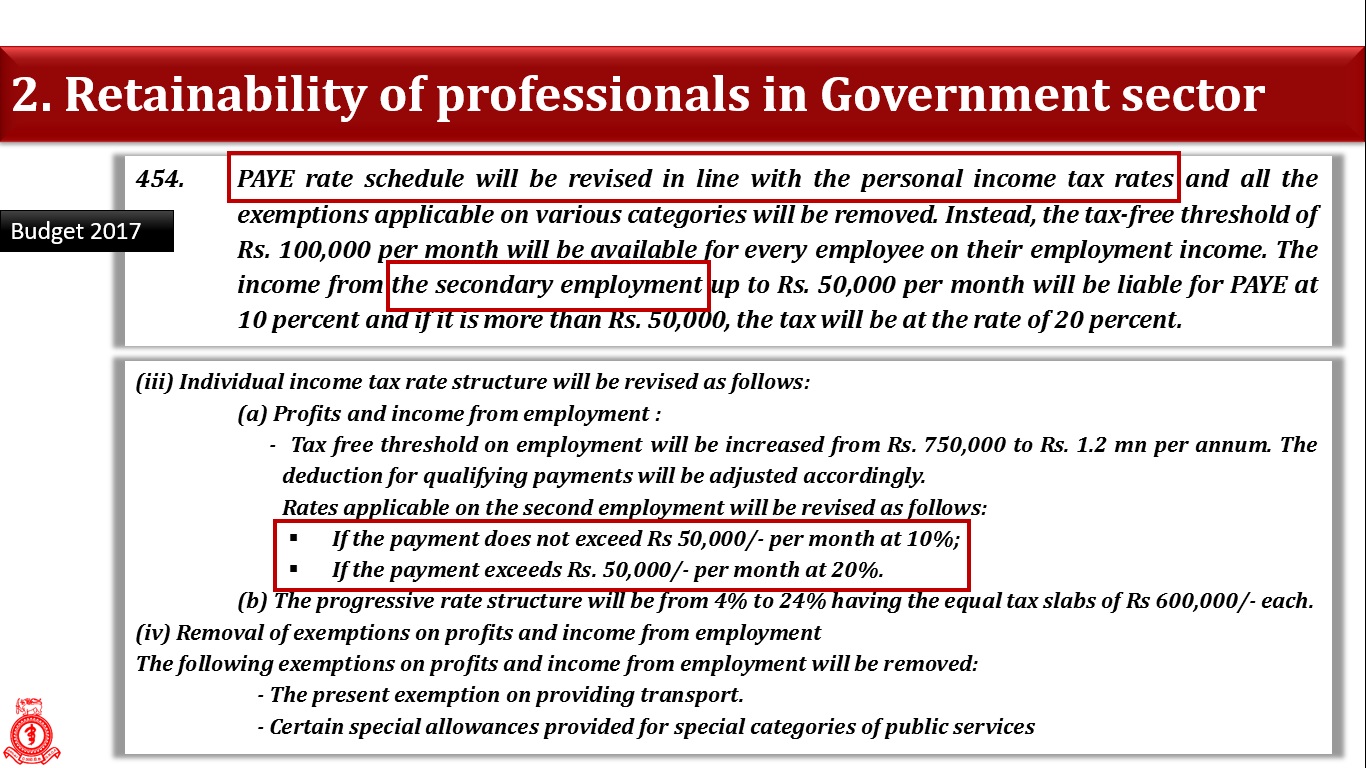 2. Retainability of professionals in Government sector

Budget 2017

454. PAYE rate schedule will be revised in line with the personal income tax rates and all the exemptions applicable on various categories will be removed. Instead, the tax-free threshold of Rs. 100,000 per month will be available for every employee on their employment income. The income from the secondary employment up to Rs. 50,000 per month will be liable for PAYE at 10 percent and if it is more than Rs. 50,000, the tax will be at the rate of 20 percent.

(iii) Individual income tax rate structure will be revised as follows:

(a) Profits and income from employment :

- Tax free threshold on employment will be increased from Rs. 750,000 to Rs. 1.2 mn per annum. The deduction for qualifying payments will be adjusted accordingly.

Rates applicable on the second employment will be revised as follows:

▪ If the payment does not exceed Rs 50,000/- per month at 10%;

▪ If the payment exceeds Rs. 50,000/- per month at 20%.

(b) The progressive rate structure will be from 4% to 24% having the equal tax slabs of Rs 600,000/- each.

(iv) Removal of exemptions on profits and income from employment

The following exemptions on profits and income from employment will be removed:

- The present exemption on providing transport.

- Certain special allowances provided for special categories of public services